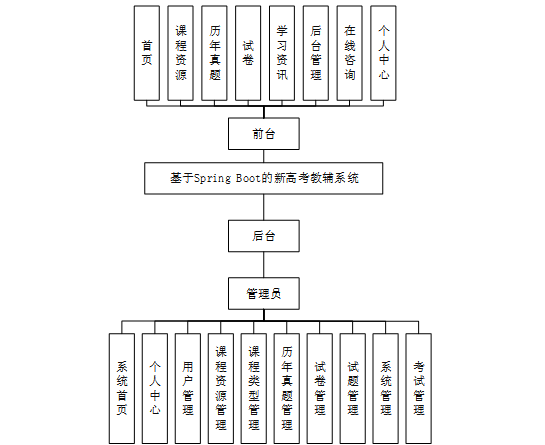 首页

课程资源

历年真题

试卷

学习资讯

后台管理

在线咨询

个人中心

前台

基于Spring Boot的新高考教辅系统

后台

管理员

系统首页

个人中心

用户管理

课程资源管理

课程类型管理

历年真题管理

试卷管理

试题管理

系统管理

考试管理